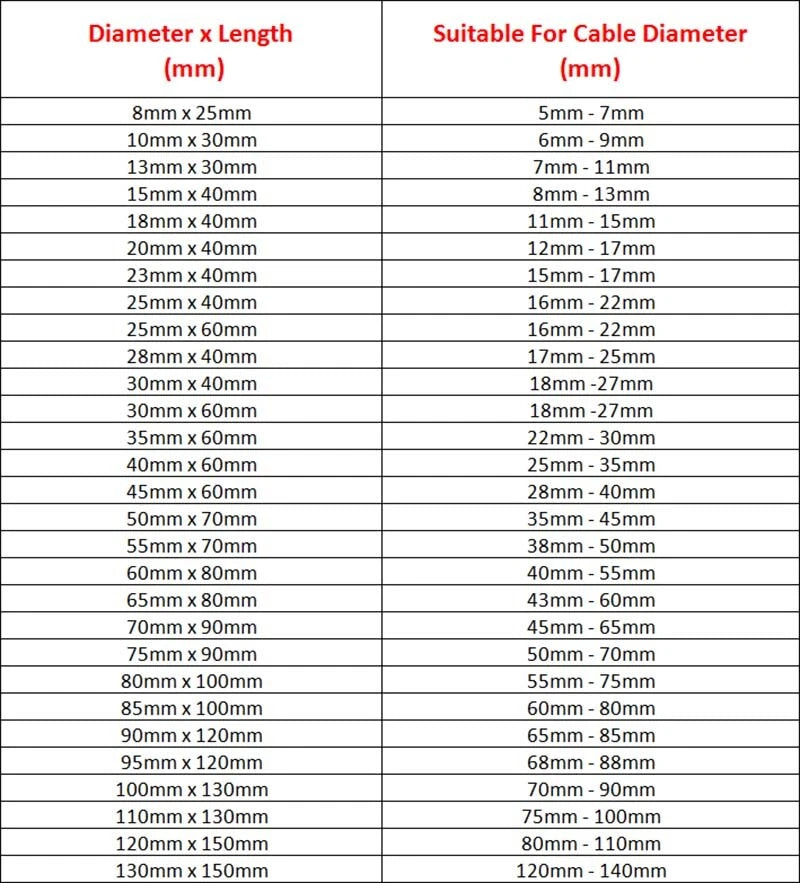 | Diameter x Length (mm) | Suitable For Cable Diameter (mm) |
|---|---|
| 8mm x 25mm | 5mm - 7mm |
| 10mm x 30mm | 6mm - 9mm |
| 13mm x 30mm | 7mm - 11mm |
| 15mm x 40mm | 8mm - 13mm |
| 18mm x 40mm | 11mm - 15mm |
| 20mm x 40mm | 12mm - 17mm |
| 23mm x 40mm | 15mm - 17mm |
| 25mm x 40mm | 16mm - 22mm |
| 25mm x 60mm | 16mm - 22mm |
| 28mm x 40mm | 17mm - 25mm |
| 30mm x 40mm | 18mm -27mm |
| 30mm x 60mm | 18mm -27mm |
| 35mm x 60mm | 22mm - 30mm |
| 40mm x 60mm | 25mm - 35mm |
| 45mm x 60mm | 28mm - 40mm |
| 50mm x 70mm | 35mm - 45mm |
| 55mm x 70mm | 38mm - 50mm |
| 60mm x 80mm | 40mm - 55mm |
| 65mm x 80mm | 43mm - 60mm |
| 70mm x 90mm | 45mm - 65mm |
| 75mm x 90mm | 50mm - 70mm |
| 80mm x 100mm | 55mm - 75mm |
| 85mm x 100mm | 60mm - 80mm |
| 90mm x 120mm | 65mm - 85mm |
| 95mm x 120mm | 68mm - 88mm |
| 100mm x 130mm | 70mm - 90mm |
| 110mm x 130mm | 75mm - 100mm |
| 120mm x 150mm | 80mm - 110mm |
| 130mm x 150mm | 120mm - 140mm |